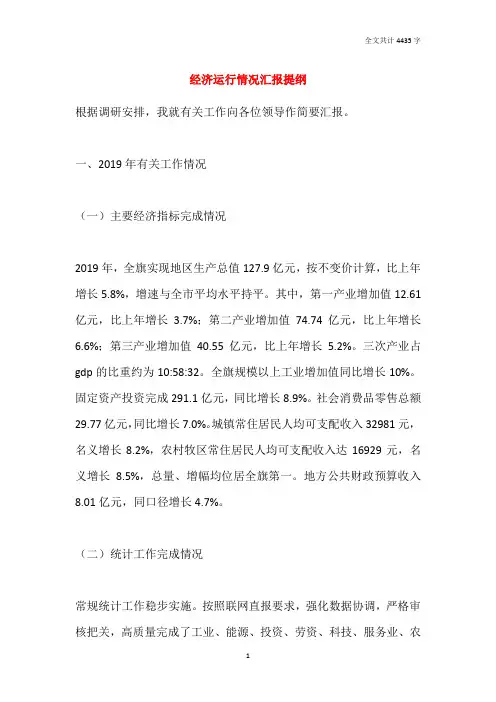 全文共计 4435 字

经济运行情况汇报提纲

根据调研安排，我就有关工作向各位领导作简要汇报。

一、2019 年有关工作情况

（一）主要经济指标完成情况

2019 年，全旗实现地区生产总值 127.9 亿元，按不变价计算，比上年增长 5.8%，增速与全市平均水平持平。其中，第一产业增加值 12.61 亿元，比上年增长 3.7%；第二产业增加值 74.74 亿元，比上年增长 6.6%；第三产业增加值 40.55 亿元，比上年增长 5.2%。三次产业占 gdp 的比重约为 10:58:32。全旗规模以上工业增加值同比增长 10%。固定资产投资完成 291.1 亿元，同比增长 8.9%。社会消费品零售总额 29.77 亿元，同比增长 7.0%。城镇常住居民人均可支配收入 32981 元，名义增长 8.2%，农村牧区常住居民人均可支配收入达 16929 元，名义增长 8.5%，总量、增幅均位居全旗第一。地方公共财政预算收入 8.01 亿元，同口径增长 4.7%。

（二）统计工作完成情况

常规统计工作稳步实施。按照联网直报要求，强化数据协调，严格审核把关，高质量完成了工业、能源、投资、劳资、科技、服务业、农

1